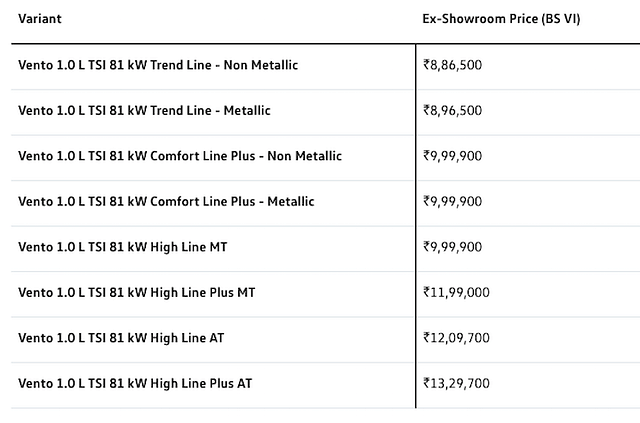 | Variant | Ex-Showroom Price (BS VI) |
|---|---|
| Vento 1.0 L TSI 81 kW Trend Line - Non Metallic | ₹8,86,500 |
| Vento 1.0 L TSI 81 kW Trend Line - Metallic | ₹8,96,500 |
| Vento 1.0 L TSI 81 kW Comfort Line Plus - Non Metallic | ₹9,99,900 |
| Vento 1.0 L TSI 81 kW Comfort Line Plus - Metallic | ₹9,99,900 |
| Vento 1.0 L TSI 81 kW High Line MT | ₹9,99,900 |
| Vento 1.0 L TSI 81 kW High Line Plus MT | ₹11,99,000 |
| Vento 1.0 L TSI 81 kW High Line AT | ₹12,09,700 |
| Vento 1.0 L TSI 81 kW High Line Plus AT | ₹13,29,700 |